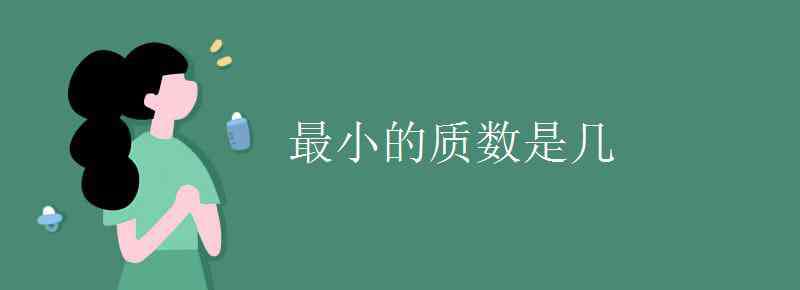 最小的质数是几